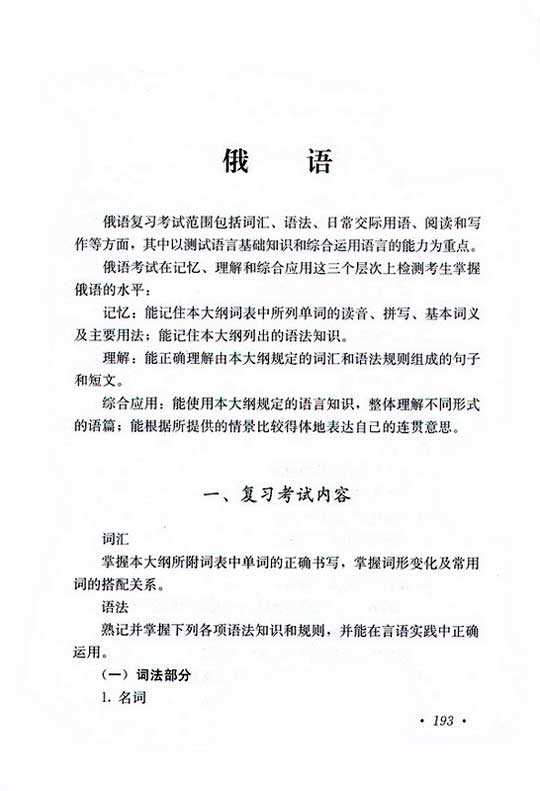 俄　语

俄语复习考试范围包括词汇、语法、日常交际用语、阅读和写作等方面，其中以测试语言基础知识和综合运用语言的能力为重点。

俄语考试在记忆、理解和综合应用这三个层次上检测考生掌握俄语的水平：

记忆：能记住本大纲词表中所列单词的读音、拼写、基本词义及主要用法；能记住本大纲列出的语法知识。

理解：能正确理解由本大纲规定的词汇和语法规则组成的句子和短文。

综合应用：能使用本大纲规定的语言知识，整体理解不同形式的语篇；能根据所提供的情景比较得体地表达自己的连贯意思。

一、复习考试内容

词汇

掌握本大纲所附词表中单词的正确书写，掌握词形变化及常用词的搭配关系。

语法

熟记并掌握下列各项语法知识和规则，并能在言语实践中正确运用。

（一）词法部分

1. 名词

· 193 ·